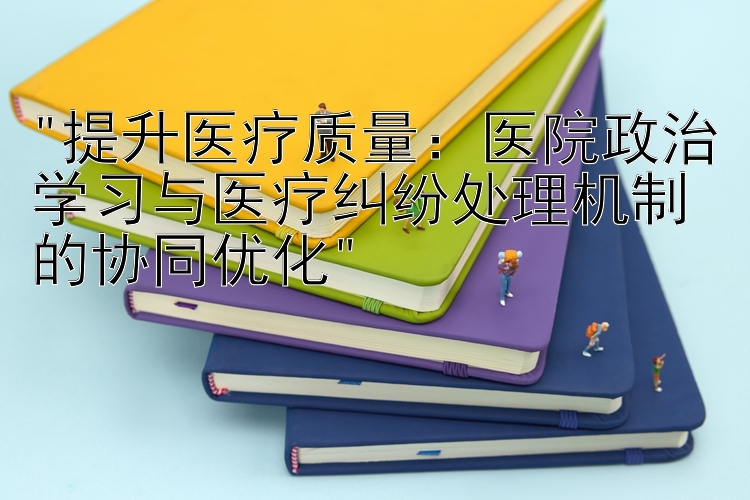 "提升医疗质量：医院政治学习与医疗纠纷处理机制的协同优化"